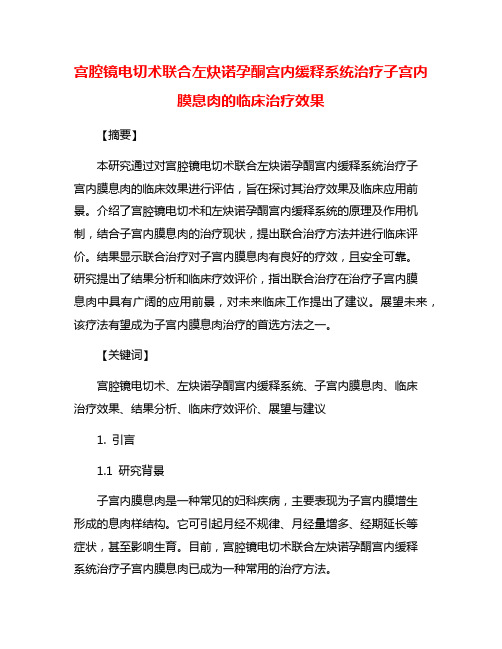 宫腔镜电切术联合左炔诺孕酮宫内缓释系统治疗子宫内膜息肉的临床治疗效果

【摘要】

本研究通过对宫腔镜电切术联合左炔诺孕酮宫内缓释系统治疗子宫内膜息肉的临床效果进行评估，旨在探讨其治疗效果及临床应用前景。介绍了宫腔镜电切术和左炔诺孕酮宫内缓释系统的原理及作用机制，结合子宫内膜息肉的治疗现状，提出联合治疗方法并进行临床评价。结果显示联合治疗对子宫内膜息肉有良好的疗效，且安全可靠。研究提出了结果分析和临床疗效评价，指出联合治疗在治疗子宫内膜息肉中具有广阔的应用前景，对未来临床工作提出了建议。展望未来，该疗法有望成为子宫内膜息肉治疗的首选方法之一。

【关键词】

宫腔镜电切术、左炔诺孕酮宫内缓释系统、子宫内膜息肉、临床治疗效果、结果分析、临床疗效评价、展望与建议

1. 引言

1.1 研究背景

子宫内膜息肉是一种常见的妇科疾病，主要表现为子宫内膜增生形成的息肉样结构。它可引起月经不规律、月经量增多、经期延长等症状，甚至影响生育。目前，宫腔镜电切术联合左炔诺孕酮宫内缓释系统治疗子宫内膜息肉已成为一种常用的治疗方法。